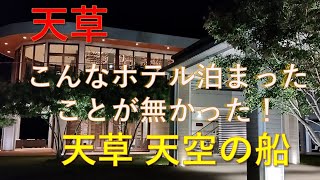 天草

こんなホテル泊まったことが無かった！

天草 天空の船